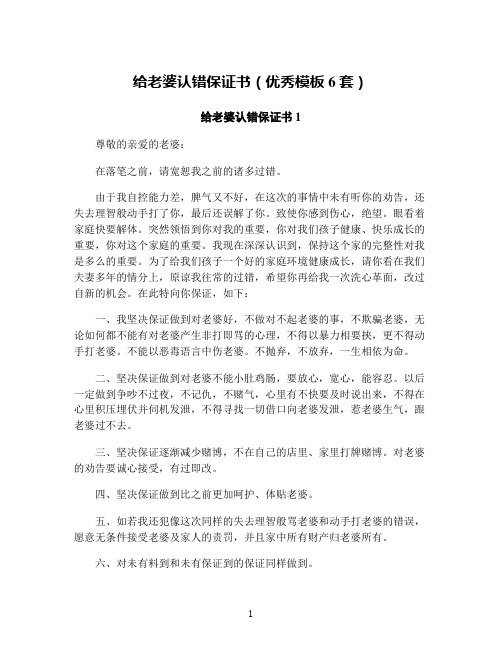 给老婆认错保证书（优秀模板 6 套）

给老婆认错保证书 1

尊敬的亲爱的老婆：

在落笔之前，请宽恕我之前的诸多过错。

由于我自控能力差，脾气又不好，在这次的事情中未有听你的劝告，还失去理智般动手打了你，最后还误解了你。致使你感到伤心，绝望。眼看着家庭快要解体。突然领悟到你对我的重要，你对我们孩子健康、快乐成长的重要，你对这个家庭的重要。我现在深深认识到，保持这个家的完整性对我是多么的重要。为了给我们孩子一个好的家庭环境健康成长，请你看在我们夫妻多年的情分上，原谅我往常的过错，希望你再给我一次洗心革面，改过自新的机会。在此特向你保证，如下：

一、我坚决保证做到对老婆好，不做对不起老婆的事，不欺骗老婆，无论如何都不能有对老婆产生非打即骂的心理，不得以暴力相要挟，更不得动手打老婆。不能以恶毒语言中伤老婆。不抛弃，不放弃，一生相依为命。

二、坚决保证做到对老婆不能小肚鸡肠，要放心，宽心，能容忍。以后一定做到争吵不过夜，不记仇，不赌气，心里有不快要及时说出来，不得在心里积压埋伏并伺机发泄，不得寻找一切借口向老婆发泄，惹老婆生气，跟老婆过不去。

三、坚决保证逐渐减少赌博，不在自己的店里、家里打牌赌博。对老婆的劝告要诚心接受，有过即改。

四、坚决保证做到比之前更加呵护、体贴老婆。

五、如若我还犯像这次同样的失去理智般骂老婆和动手打老婆的错误，愿意无条件接受老婆及家人的责罚，并且家中所有财产归老婆所有。

六、对未有料到和未有保证到的保证同样做到。

1